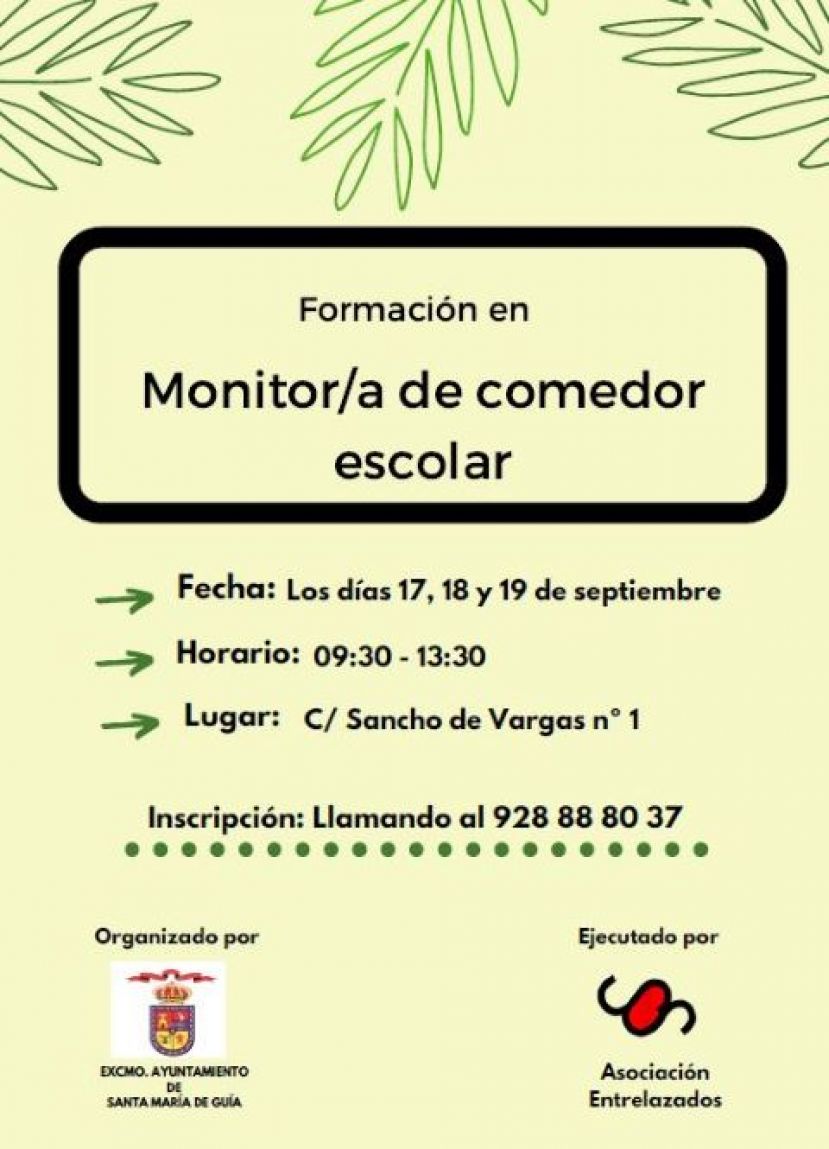 Formación en

Monitor/a de comedor escolar

Fecha: Los días 17, 18 y 19 de septiembre

Horario: 09:30 - 13:30

Lugar: C/ Sancho de Vargas n° 1

Inscripción: Llamando al 928 88 80 37

Organizado por

EXCMO. AYUNTAMIENTO DE SANTA MARÍA DE GUÍA

Ejecutado por

Asociación Entrelazados